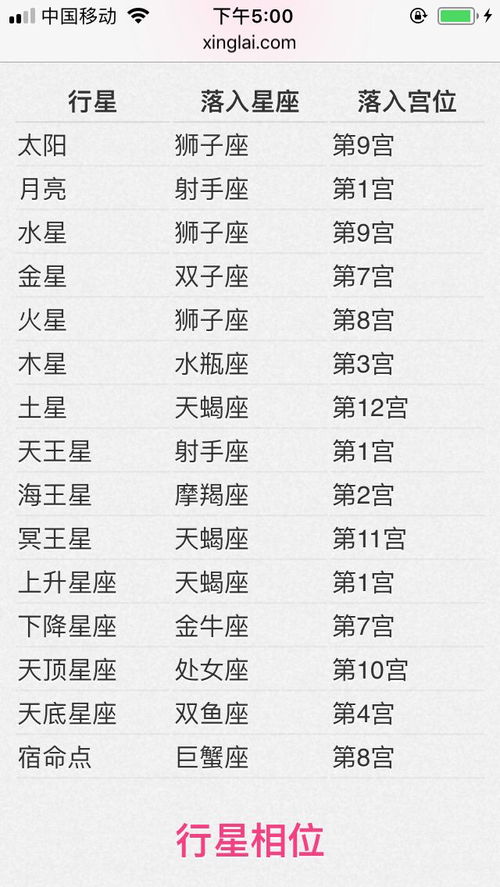 中国移动 下午5:00
xinglai.com

| 行星 | 落入星座 | 落入宫位 |
|---|---|---|
| 太阳 | 狮子座 | 第9宫 |
| 月亮 | 射手座 | 第1宫 |
| 水星 | 狮子座 | 第9宫 |
| 金星 | 双子座 | 第7宫 |
| 火星 | 狮子座 | 第8宫 |
| 木星 | 水瓶座 | 第3宫 |
| 土星 | 天蝎座 | 第12宫 |
| 天王星 | 射手座 | 第1宫 |
| 海王星 | 摩羯座 | 第2宫 |
| 冥王星 | 天蝎座 | 第11宫 |
| 上升星座 | 天蝎座 | 第1宫 |
| 下降星座 | 金牛座 | 第7宫 |
| 天顶星座 | 处女座 | 第10宫 |
| 天底星座 | 双鱼座 | 第4宫 |
| 宿命点 | 巨蟹座 | 第8宫 |

行星相位